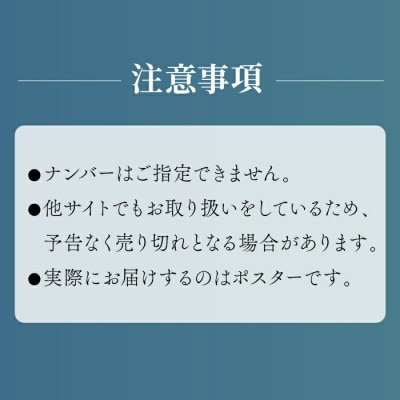 注意事項

●ナンバーはご指定できません。

●他サイトでもお取り扱いをしているため、予告なく売り切れとなる場合があります。

●実際にお届けするのはポスターです。